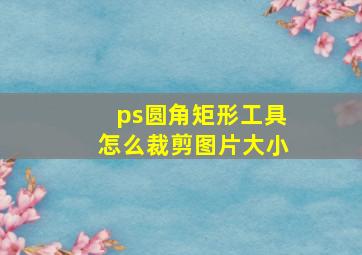 ps圆角矩形工具
怎么裁剪图片大小